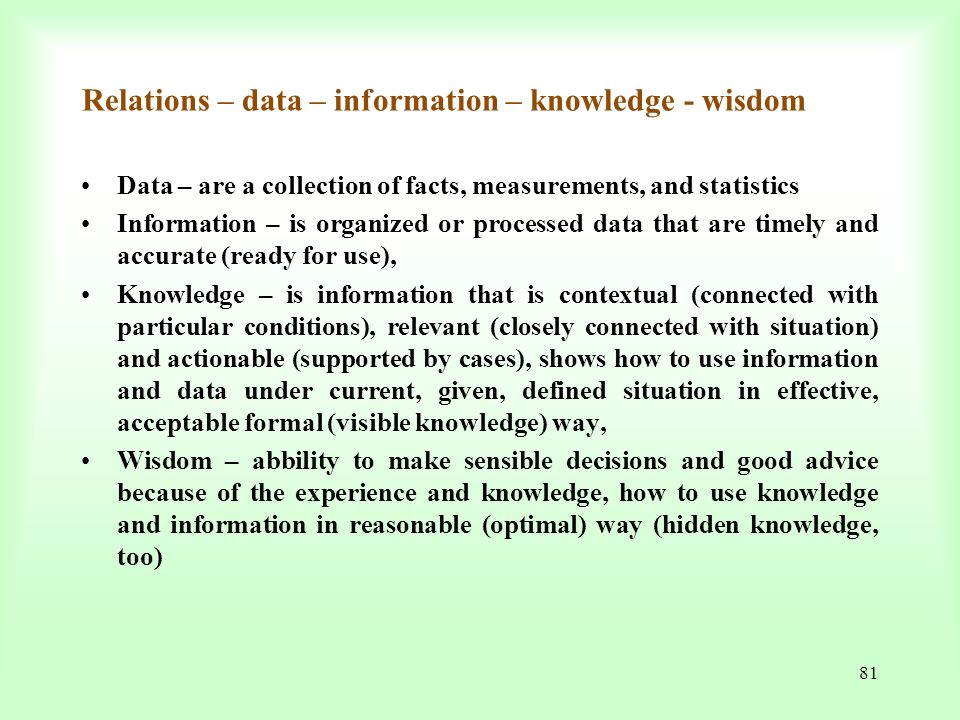 Relations – data – information – knowledge - wisdom

• Data – are a collection of facts, measurements, and statistics

• Information – is organized or processed data that are timely and accurate (ready for use),

• Knowledge – is information that is contextual (connected with particular conditions), relevant (closely connected with situation) and actionable (supported by cases), shows how to use information and data under current, given, defined situation in effective, acceptable formal (visible knowledge) way,

• Wisdom – abbility to make sensible decisions and good advice because of the experience and knowledge, how to use knowledge and information in reasonable (optimal) way (hidden knowledge, too)

81